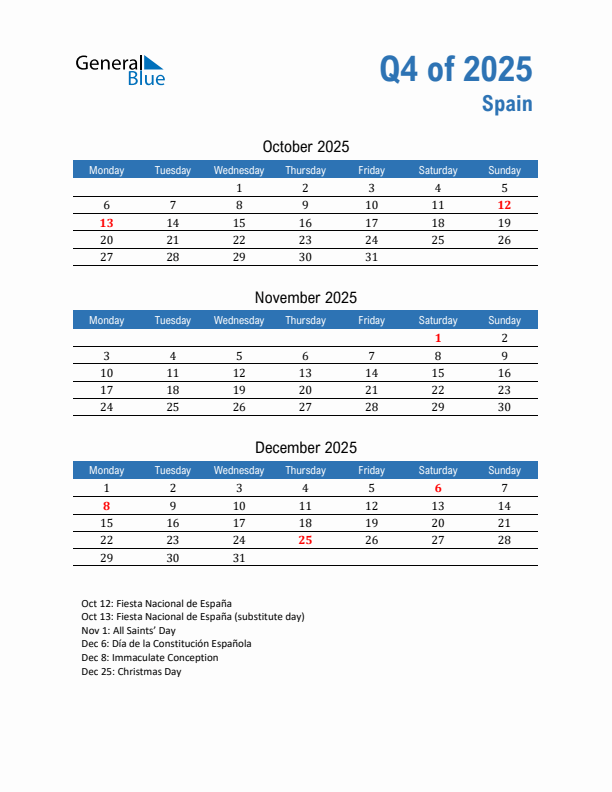 General Blue

Q4 of 2025
Spain

October 2025

| Monday | Tuesday | Wednesday | Thursday | Friday | Saturday | Sunday |
|---|---|---|---|---|---|---|
| | | 1 | 2 | 3 | 4 | 5 |
| 6 | 7 | 8 | 9 | 10 | 11 | 12 |
| 13 | 14 | 15 | 16 | 17 | 18 | 19 |
| 20 | 21 | 22 | 23 | 24 | 25 | 26 |
| 27 | 28 | 29 | 30 | 31 | | |

November 2025

| Monday | Tuesday | Wednesday | Thursday | Friday | Saturday | Sunday |
|---|---|---|---|---|---|---|
| | | | | | 1 | 2 |
| 3 | 4 | 5 | 6 | 7 | 8 | 9 |
| 10 | 11 | 12 | 13 | 14 | 15 | 16 |
| 17 | 18 | 19 | 20 | 21 | 22 | 23 |
| 24 | 25 | 26 | 27 | 28 | 29 | 30 |

December 2025

| Monday | Tuesday | Wednesday | Thursday | Friday | Saturday | Sunday |
|---|---|---|---|---|---|---|
| 1 | 2 | 3 | 4 | 5 | 6 | 7 |
| 8 | 9 | 10 | 11 | 12 | 13 | 14 |
| 15 | 16 | 17 | 18 | 19 | 20 | 21 |
| 22 | 23 | 24 | 25 | 26 | 27 | 28 |
| 29 | 30 | 31 | | | | |

Oct 12: Fiesta Nacional de España
Oct 13: Fiesta Nacional de España (substitute day)
Nov 1: All Saints' Day
Dec 6: Día de la Constitución Española
Dec 8: Immaculate Conception
Dec 25: Christmas Day